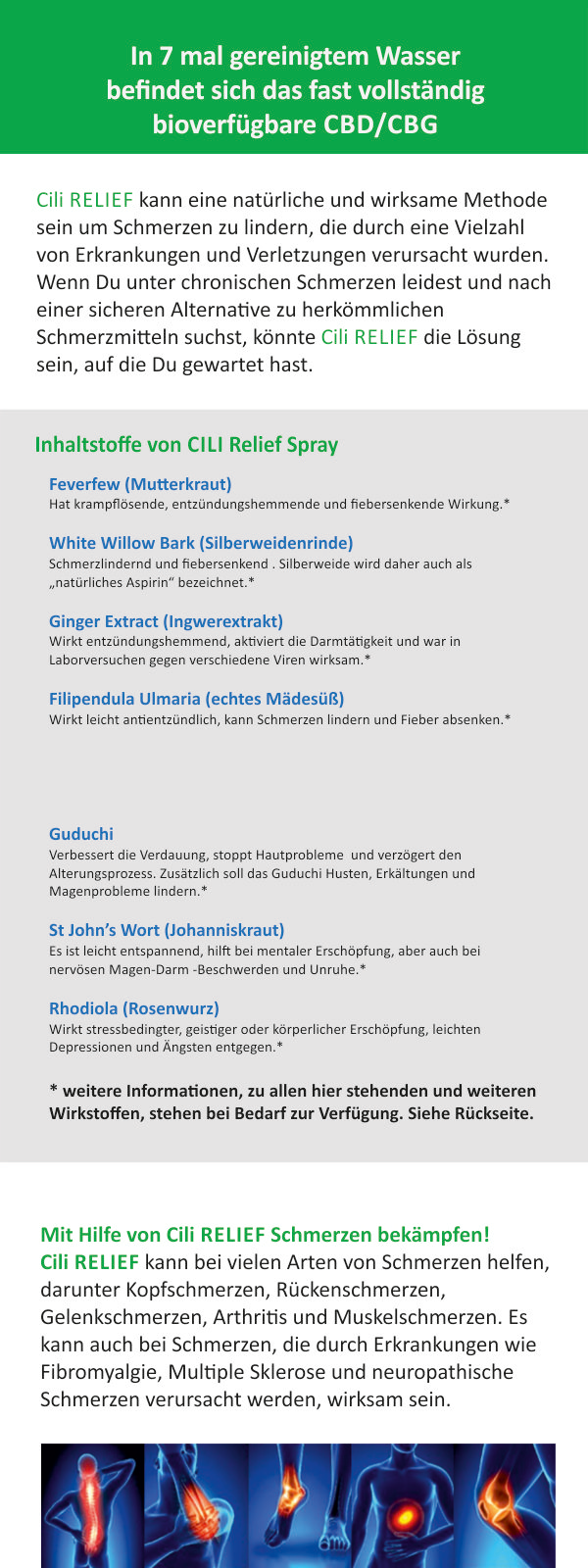 In 7 mal gereinigtem Wasser befindet sich das fast vollständig bioverfügbare CBD/CBG

Cili RELIEF kann eine natürliche und wirksame Methode sein um Schmerzen zu lindern, die durch eine Vielzahl von Erkrankungen und Verletzungen verursacht wurden. Wenn Du unter chronischen Schmerzen leidest und nach einer sicheren Alternative zu herkömmlichen Schmerzmitteln suchst, könnte Cili RELIEF die Lösung sein, auf die Du gewartet hast.

Inhaltstoffe von CILI Relief Spray

Feverfew (Mutterkraut)
Hat krampflösende, entzündungshemmende und fiebersenkende Wirkung.*

White Willow Bark (Silberweidenrinde)
Schmerzlindernd und fiebersenkend . Silberweide wird daher auch als „natürliches Aspirin“ bezeichnet.*

Ginger Extract (Ingwerextrakt)
Wirkt entzündungshemmend, aktiviert die Darmtätigkeit und war in Laborversuchen gegen verschiedene Viren wirksam.*

Filipendula Ulmaria (echtes Mädesüß)
Wirkt leicht antientzündlich, kann Schmerzen lindern und Fieber absenken.*

Guduchi
Verbessert die Verdauung, stoppt Hautprobleme und verzögert den Alterungsprozess. Zusätzlich soll das Guduchi Husten, Erkältungen und Magenprobleme lindern.*

St John’s Wort (Johanniskraut)
Es ist leicht entspannend, hilft bei mentaler Erschöpfung, aber auch bei nervösen Magen-Darm -Beschwerden und Unruhe.*

Rhodiola (Rosenwurz)
Wirkt stressbedingter, geistiger oder körperlicher Erschöpfung, leichten Depressionen und Ängsten entgegen.*

* weitere Informationen, zu allen hier stehenden und weiteren Wirkstoffen, stehen bei Bedarf zur Verfügung. Siehe Rückseite.

Mit Hilfe von Cili RELIEF Schmerzen bekämpfen!
Cili RELIEF kann bei vielen Arten von Schmerzen helfen, darunter Kopfschmerzen, Rückenschmerzen, Gelenkschmerzen, Arthritis und Muskelschmerzen. Es kann auch bei Schmerzen, die durch Erkrankungen wie Fibromyalgie, Multiple Sklerose und neuropathische Schmerzen verursacht werden, wirksam sein.